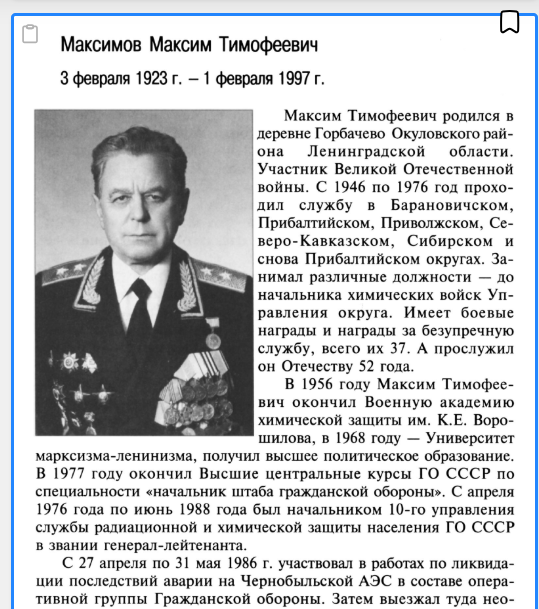 Максимов Максим Тимофеевич

3 февраля 1923 г. – 1 февраля 1997 г.

Максим Тимофеевич родился в деревне Горбачево Окуловского района Ленинградской области. Участник Великой Отечественной войны. С 1946 по 1976 год проходил службу в Барановичском, Прибалтийском, Приволжском, Северо-Кавказском, Сибирском и снова Прибалтийском округах. Занимал различные должности — до начальника химических войск Управления округа. Имеет боевые награды и награды за безупречную службу, всего их 37. А прослужил он Отечеству 52 года.

В 1956 году Максим Тимофеевич окончил Военную академию химической защиты им. К.Е. Ворошилова, в 1968 году — Университет марксизма-ленинизма, получил высшее политическое образование. В 1977 году окончил Высшие центральные курсы ГО СССР по специальности «начальник штаба гражданской обороны». С апреля 1976 года по июнь 1988 года был начальником 10-го управления службы радиационной и химической защиты населения ГО СССР в звании генерал-лейтенанта.

С 27 апреля по 31 мая 1986 г. участвовал в работах по ликвидации последствий аварии на Чернобыльской АЭС в составе оперативной группы Гражданской обороны. Затем выезжал туда нео-